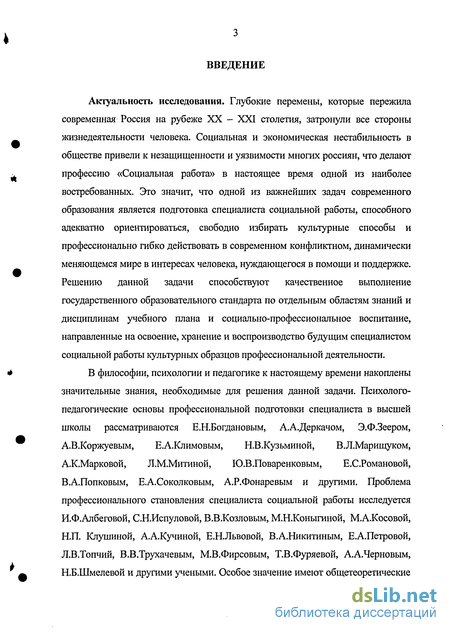 3

ВВЕДЕНИЕ

Актуальность исследования. Глубокие перемены, которые пережила современная Россия на рубеже XX – XXI столетия, затронули все стороны жизнедеятельности человека. Социальная и экономическая нестабильность в обществе привели к незащищенности и уязвимости многих россиян, что делают профессию «Социальная работа» в настоящее время одной из наиболее востребованных. Это значит, что одной из важнейших задач современного образования является подготовка специалиста социальной работы, способного адекватно ориентироваться, свободно избирать культурные способы и профессионально гибко действовать в современном конфликтном, динамически меняющемся мире в интересах человека, нуждающегося в помощи и поддержке. Решению данной задачи способствуют качественное выполнение государственного образовательного стандарта по отдельным областям знаний и дисциплинам учебного плана и социально-профессиональное воспитание, направленные на освоение, хранение и воспроизводство будущим специалистом социальной работы культурных образцов профессиональной деятельности.

В философии, психологии и педагогике к настоящему времени накоплены значительные знания, необходимые для решения данной задачи. Психолого-педагогические основы профессиональной подготовки специалиста в высшей школы рассматриваются Е.Н.Богдановым, А.А.Деркачом, Э.Ф.Зеером, А.В.Коржуевым, Е.А.Климовым, Н.В.Кузьминой, В.Л.Марищуком, А.К.Марковой, Л.М.Митиной, Ю.В.Поваренковым, Е.С.Романовой, В.А.Попковым, Е.А.Соколковым, А.Р.Фонаревым и другими. Проблема профессионального становления специалиста социальной работы исследуется И.Ф.Албеговой, С.Н.Испуловой, В.В.Козловым, М.Н.Коныгиной, М.А.Косовой, Н.П. Клушиной, А.А.Кучиной, Е.Н.Львовой, В.А.Никитиным, Е.А.Петровой, Л.В.Топчий, В.В.Трухачевым, М.В.Фирсовым, Т.В.Фуряевой, А.А.Черновым, Н.Б.Шмелевой и другими учеными. Особое значение имеют общетеоретические

dsLib.net
библиотека диссертаций